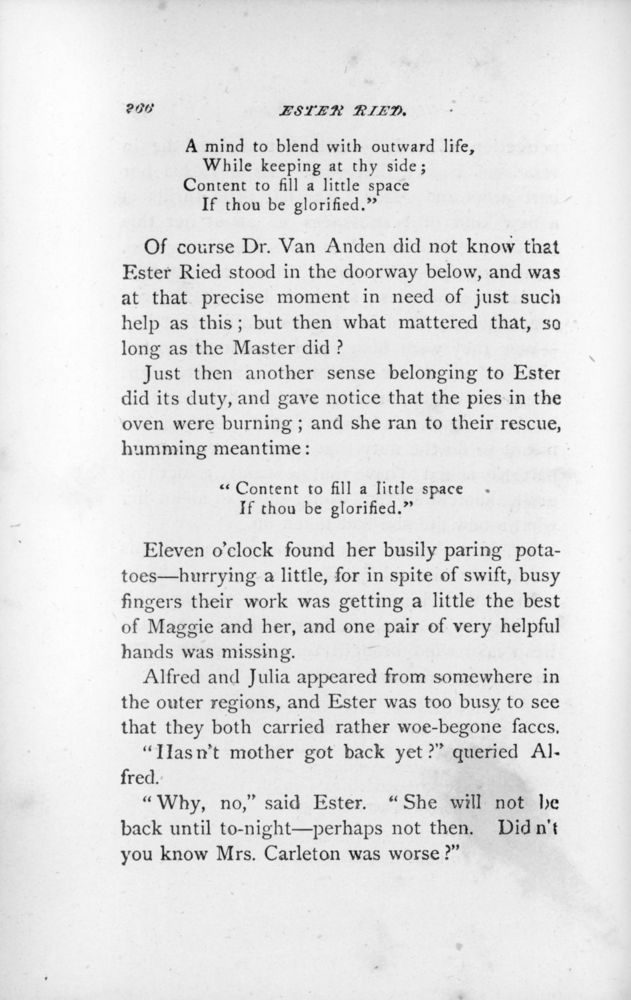 200 ESTER RIED.

A mind to blend with outward life,
While keeping at thy side;
Content to fill a little space
If thou be glorified."

Of course Dr. Van Anden did not know that Ester Ried stood in the doorway below, and was at that precise moment in need of just such help as this; but then what mattered that, so long as the Master did?

Just then another sense belonging to Ester did its duty, and gave notice that the pies in the oven were burning; and she ran to their rescue, humming meantime:

"Content to fill a little space
If thou be glorified."

Eleven o'clock found her busily paring potatoes—hurrying a little, for in spite of swift, busy fingers their work was getting a little the best of Maggie and her, and one pair of very helpful hands was missing.

Alfred and Julia appeared from somewhere in the outer regions, and Ester was too busy to see that they both carried rather woe-begone faces.

"Hasn't mother got back yet?" queried Alfred.

"Why, no," said Ester. "She will not be back until to-night—perhaps not then. Didn't you know Mrs. Carleton was worse?"